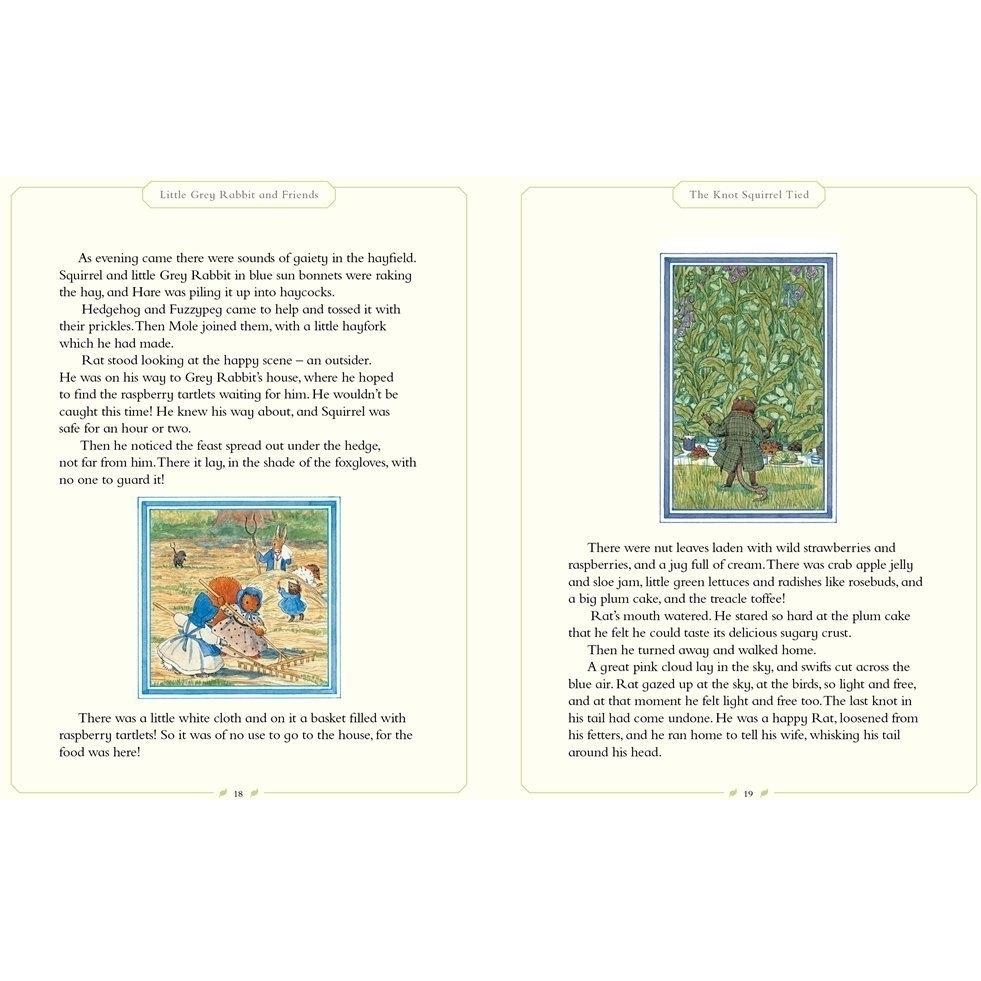 Little Grey Rabbit and Friends

As evening came there were sounds of gaiety in the hayfield. Squirrel and little Grey Rabbit in blue sun bonnets were raking the hay, and Hare was piling it up into haycocks.

Hedgehog and Fuzzypeg came to help and tossed it with their prickles. Then Mole joined them, with a little hayfork which he had made.

Rat stood looking at the happy scene – an outsider. He was on his way to Grey Rabbit's house, where he hoped to find the raspberry tartlets waiting for him. He wouldn't be caught this time! He knew his way about, and Squirrel was safe for an hour or two.

Then he noticed the feast spread out under the hedge, not far from him. There it lay, in the shade of the foxgloves, with no one to guard it!

There was a little white cloth and on it a basket filled with raspberry tartlets! So it was of no use to go to the house, for the food was here!

18

The Knot Squirrel Tied

There were nut leaves laden with wild strawberries and raspberries, and a jug full of cream. There was crab apple jelly and sloe jam, little green lettuces and radishes like rosebuds, and a big plum cake, and the treacle toffee!

Rat's mouth watered. He stared so hard at the plum cake that he felt he could taste its delicious sugary crust.

Then he turned away and walked home.

A great pink cloud lay in the sky, and swifts cut across the blue air. Rat gazed up at the sky, at the birds, so light and free, and at that moment he felt light and free too. The last knot in his tail had come undone. He was a happy Rat, loosened from his fetters, and he ran home to tell his wife, whisking his tail around his head.

19